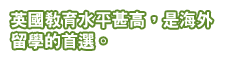 英國教育水平甚高，是海外留學的首選。